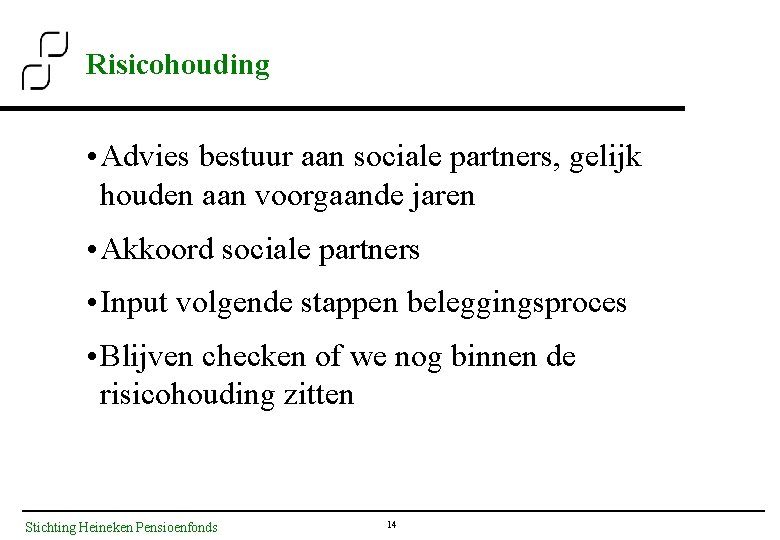 Risicohouding

• Advies bestuur aan sociale partners, gelijk houden aan voorgaande jaren

• Akkoord sociale partners

• Input volgende stappen beleggingsproces

• Blijven checken of we nog binnen de risicohouding zitten

Stichting Heineken Pensioenfonds

14